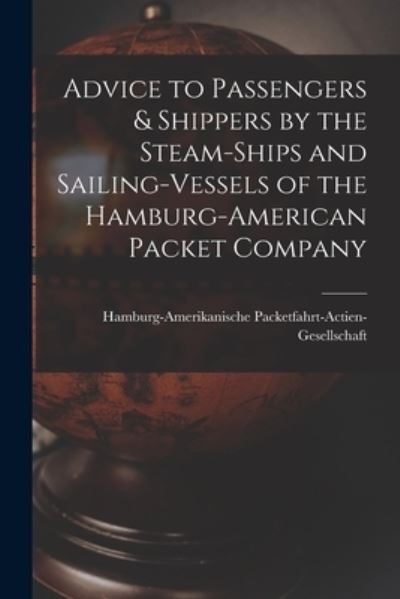 Advice to Passengers & Shippers by the Steam-Ships and Sailing-Vessels of the Hamburg-American Packet Company

Hamburg-Amerikanische Packetfahrt-Actien-Gesellschaft